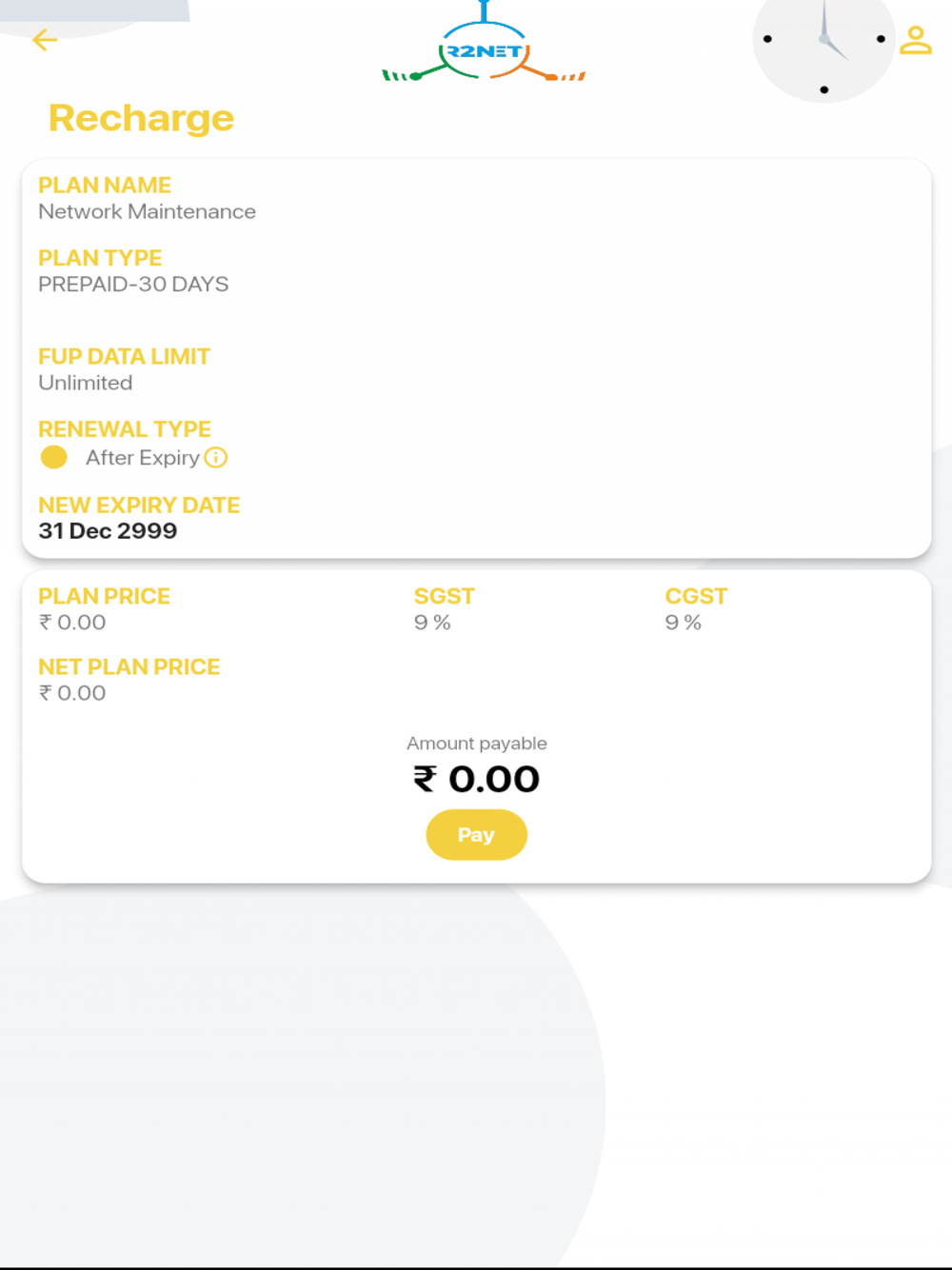 R2NET

Recharge

PLAN NAME
Network Maintenance

PLAN TYPE
PREPAID-30 DAYS

FUP DATA LIMIT
Unlimited

RENEWAL TYPE
After Expiry

NEW EXPIRY DATE
31 Dec 2999

PLAN PRICE
₹ 0.00

SGST
9 %

CGST
9 %

NET PLAN PRICE
₹ 0.00

Amount payable
₹ 0.00

Pay